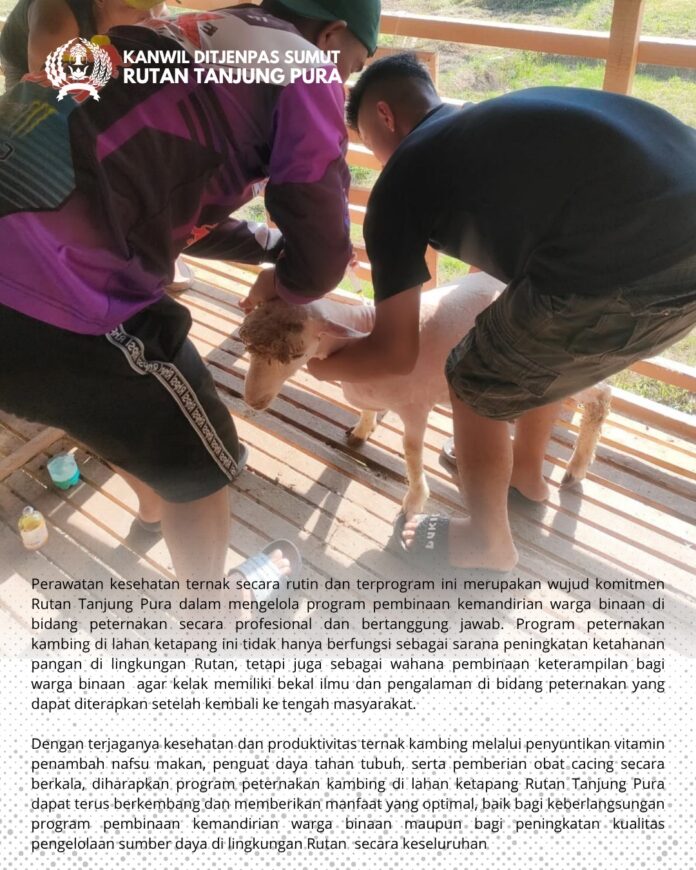 KANWIL DITJENPAS SUMUT
RUTAN TANJUNG PURA

Perawatan kesehatan ternak secara rutin dan terprogram ini merupakan wujud komitmen Rutan Tanjung Pura dalam mengelola program pembinaan kemandirian warga binaan di bidang peternakan secara profesional dan bertanggung jawab. Program peternakan kambing di lahan ketapang ini tidak hanya berfungsi sebagai sarana peningkatan ketahanan pangan di lingkungan Rutan, tetapi juga sebagai wahana pembinaan keterampilan bagi warga binaan agar kelak memiliki bekal ilmu dan pengalaman di bidang peternakan yang dapat diterapkan setelah kembali ke tengah masyarakat.

Dengan terjaganya kesehatan dan produktivitas ternak kambing melalui penyuntikan vitamin penambah nafsu makan, penguat daya tahan tubuh, serta pemberian obat cacing secara berkala, diharapkan program peternakan kambing di lahan ketapang Rutan Tanjung Pura dapat terus berkembang dan memberikan manfaat yang optimal, baik bagi keberlangsungan program pembinaan kemandirian warga binaan maupun bagi peningkatan kualitas pengelolaan sumber daya di lingkungan Rutan secara keseluruhan